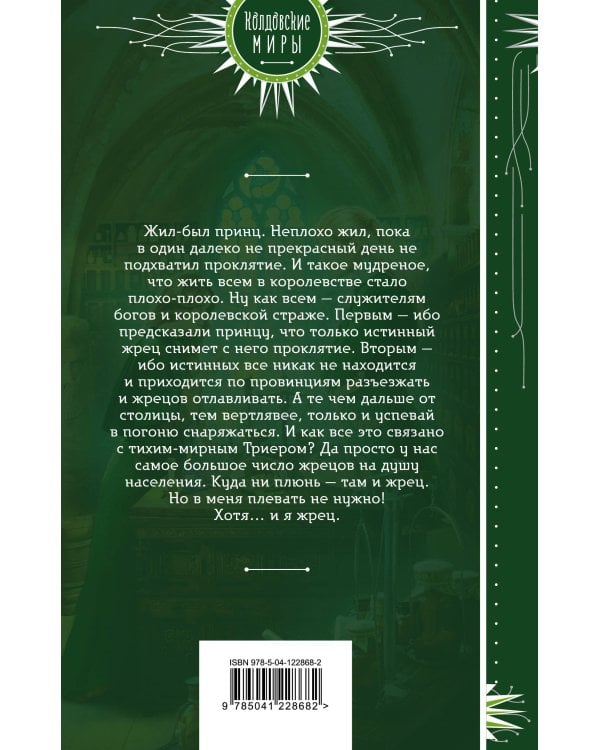 Колдовские
МИРЫ

Жил-был принц. Неплохо жил, пока в один далеко не прекрасный день не подхватил проклятие. И такое мудреное, что жить всем в королевстве стало плохо-плохо. Ну как всем — служителям богов и королевской страже. Первым — ибо предсказали принцу, что только истинный жрец снимет с него проклятие. Вторым — ибо истинных все никак не находится и приходится по провинциям разъезжать и жрецов отлавливать. А те чем дальше от столицы, тем вертлявее, только и успевай в погоню снаряжаться. И как все это связано с тихим-мирным Триером? Да просто у нас самое большое число жрецов на душу населения. Куда ни плюнь — там и жрец. Но в меня плевать не нужно! Хотя... и я жрец.

ISBN 978-5-04-122868-2

9 785041 228682 >